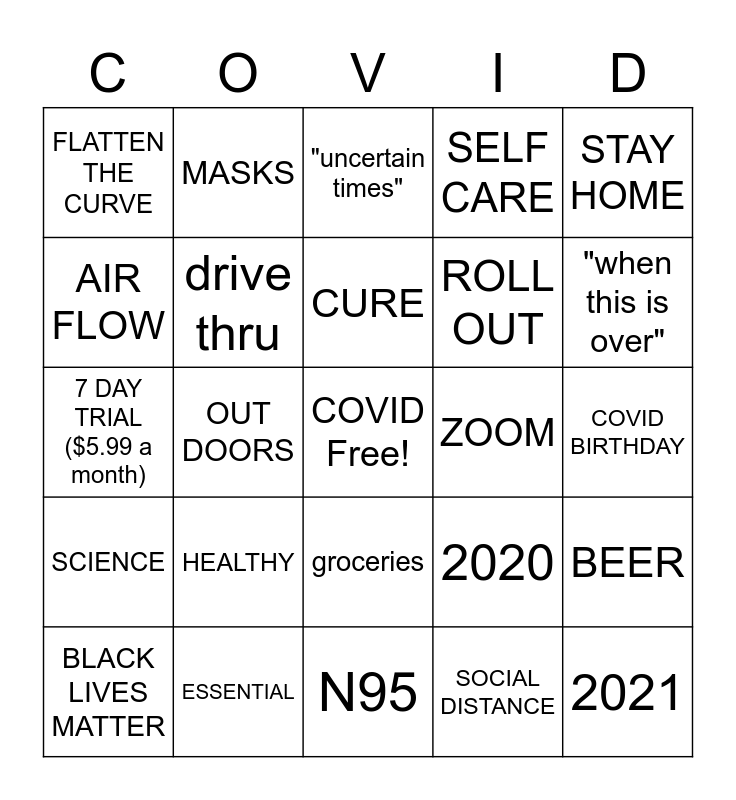 | C | O | V | I | D |
|---|---|---|---|---|
| FLATTEN THE CURVE | MASKS | "uncertain times" | SELF CARE | STAY HOME |
| AIR FLOW | drive thru | CURE | ROLL OUT | "when this is over" |
| 7 DAY TRIAL ($5.99 a month) | OUT DOORS | COVID Free! | ZOOM | COVID BIRTHDAY |
| SCIENCE | HEALTHY | groceries | 2020 | BEER |
| BLACK LIVES MATTER | ESSENTIAL | N95 | SOCIAL DISTANCE | 2021 |